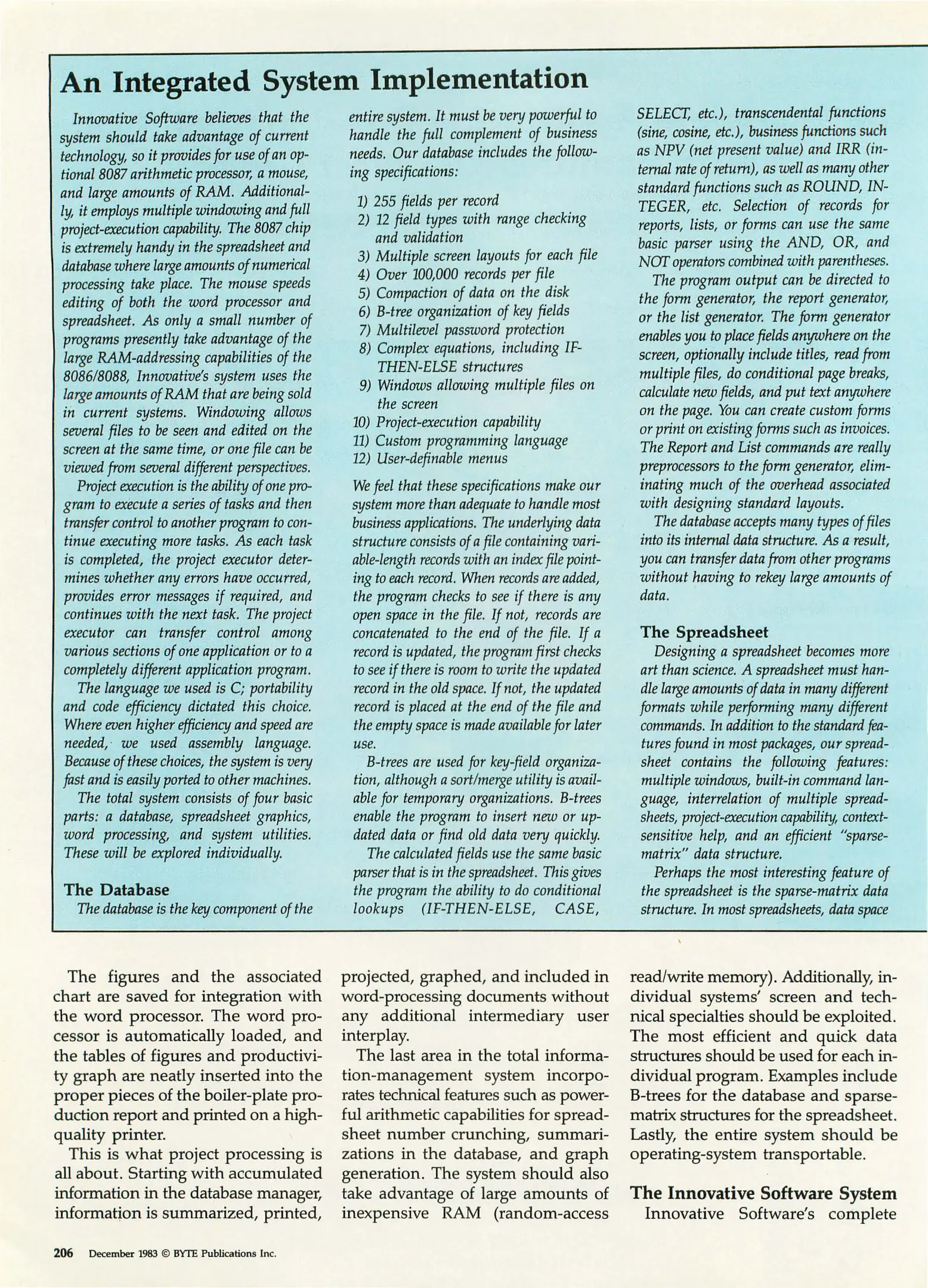 An Integrated System Implementation

Innovative Software believes that the system should take advantage of current technology, so it provides for use of an optional 8087 arithmetic processor, a mouse, and large amounts of RAM. Additionally, it employs multiple windowing and full project-execution capability. The 8087 chip is extremely handy in the spreadsheet and database where large amounts of numerical processing take place. The mouse speeds editing of both the word processor and spreadsheet. As only a small number of programs presently take advantage of the large RAM-addressing capabilities of the 8086/8088, Innovative's system uses the large amounts of RAM that are being sold in current systems. Windowing allows several files to be seen and edited on the screen at the same time, or one file can be viewed from several different perspectives.

Project execution is the ability of one program to execute a series of tasks and then transfer control to another program to continue executing more tasks. As each task is completed, the project executor determines whether any errors have occurred, provides error messages if required, and continues with the next task. The project executor can transfer control among various sections of one application or to a completely different application program.

The language we used is C; portability and code efficiency dictated this choice. Where even higher efficiency and speed are needed, we used assembly language. Because of these choices, the system is very fast and is easily ported to other machines.

The total system consists of four basic parts: a database, spreadsheet graphics, word processing, and system utilities. These will be explored individually.

The Database

The database is the key component of the entire system. It must be very powerful to handle the full complement of business needs. Our database includes the following specifications:

1) 255 fields per record
2) 12 field types with range checking and validation
3) Multiple screen layouts for each file
4) Over 100,000 records per file
5) Compaction of data on the disk
6) B-tree organization of key fields
7) Multilevel password protection
8) Complex equations, including IF-THEN-ELSE structures
9) Windows allowing multiple files on the screen
10) Project-execution capability
11) Custom programming language
12) User-definable menus

We feel that these specifications make our system more than adequate to handle most business applications. The underlying data structure consists of a file containing variable-length records with an index file pointing to each record. When records are added, the program checks to see if there is any open space in the file. If not, records are concatenated to the end of the file. If a record is updated, the program first checks to see if there is room to write the updated record in the old space. If not, the updated record is placed at the end of the file and the empty space is made available for later use.

B-trees are used for key-field organization, although a sort/merge utility is available for temporary organizations. B-trees enable the program to insert new or updated data or find old data very quickly.

The calculated fields use the same basic parser that is in the spreadsheet. This gives the program the ability to do conditional lookups (IF-THEN-ELSE, CASE, SELECT, etc.), transcendental functions (sine, cosine, etc.), business functions such as NPV (net present value) and IRR (internal rate of return), as well as many other standard functions such as ROUND, INTEGER, etc. Selection of records for reports, lists, or forms can use the same basic parser using the AND, OR, and NOT operators combined with parentheses.

The program output can be directed to the form generator, the report generator, or the list generator. The form generator enables you to place fields anywhere on the screen, optionally include titles, read from multiple files, do conditional page breaks, calculate new fields, and put text anywhere on the page. You can create custom forms or print on existing forms such as invoices. The Report and List commands are really preprocessors to the form generator, eliminating much of the overhead associated with designing standard layouts.

The database accepts many types of files into its internal data structure. As a result, you can transfer data from other programs without having to rekey large amounts of data.

The Spreadsheet

Designing a spreadsheet becomes more art than science. A spreadsheet must handle large amounts of data in many different formats while performing many different commands. In addition to the standard features found in most packages, our spreadsheet contains the following features: multiple windows, built-in command language, interrelation of multiple spreadsheets, project-execution capability, context-sensitive help, and an efficient "sparse-matrix" data structure.

Perhaps the most interesting feature of the spreadsheet is the sparse-matrix data structure. In most spreadsheets, data space

The figures and the associated chart are saved for integration with the word processor. The word processor is automatically loaded, and the tables of figures and productivity graph are neatly inserted into the proper pieces of the boiler-plate production report and printed on a high-quality printer.

This is what project processing is all about. Starting with accumulated information in the database manager, information is summarized, printed, projected, graphed, and included in word-processing documents without any additional intermediary user interplay.

The last area in the total information-management system incorporates technical features such as powerful arithmetic capabilities for spreadsheet number crunching, summarizations in the database, and graph generation. The system should also take advantage of large amounts of inexpensive RAM (random-access read/write memory). Additionally, individual systems' screen and technical specialties should be exploited. The most efficient and quick data structures should be used for each individual program. Examples include B-trees for the database and sparse-matrix structures for the spreadsheet. Lastly, the entire system should be operating-system transportable.

The Innovative Software System

Innovative Software's complete

206 December 1983 © BYTE Publications Inc.